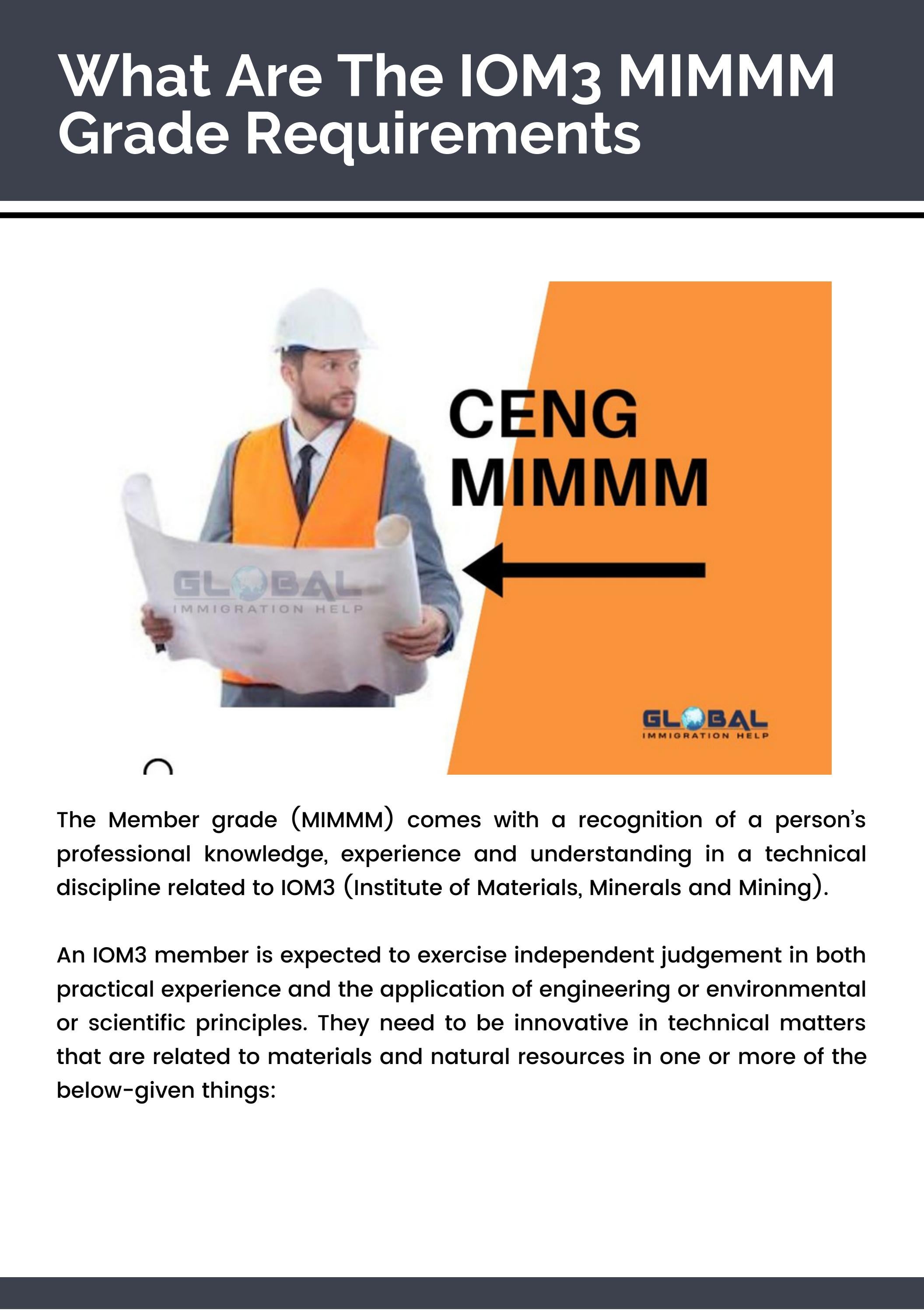 What Are The IOM3 MIMMM Grade Requirements

CENG
MIMMM

GLOBAL
IMMIGRATION HELP

GLOBAL
IMMIGRATION HELP

The Member grade (MIMMM) comes with a recognition of a person's professional knowledge, experience and understanding in a technical discipline related to IOM3 (Institute of Materials, Minerals and Mining).

An IOM3 member is expected to exercise independent judgement in both practical experience and the application of engineering or environmental or scientific principles. They need to be innovative in technical matters that are related to materials and natural resources in one or more of the below-given things: